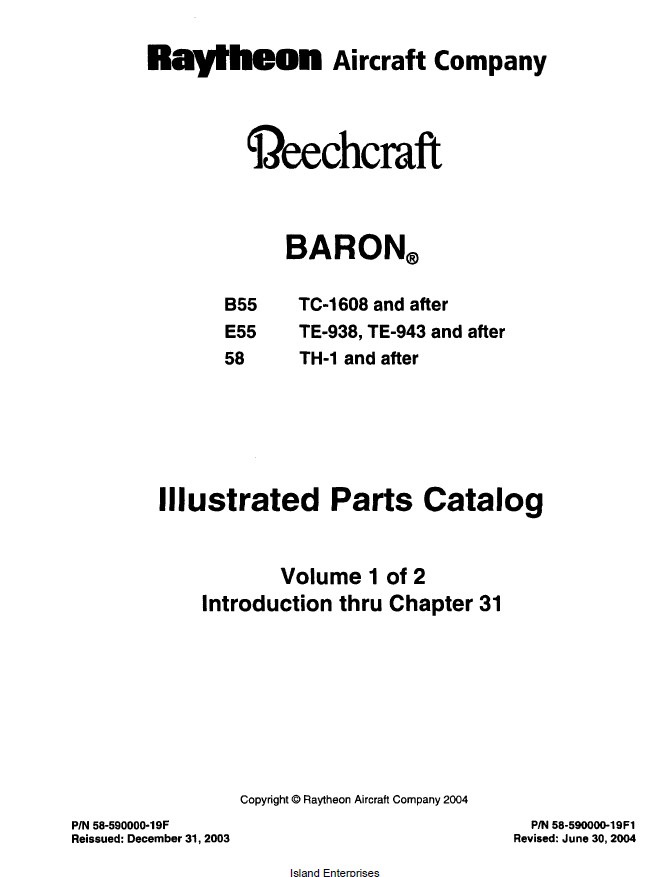 Raytheon Aircraft Company

Beechcraft

BARON®

B55 TC-1608 and after
E55 TE-938, TE-943 and after
58 TH-1 and after

Illustrated Parts Catalog

Volume 1 of 2
Introduction thru Chapter 31

Copyright © Raytheon Aircraft Company 2004

P/N 58-590000-19F
Reissued: December 31, 2003

P/N 58-590000-19F1
Revised: June 30, 2004

Island Enterprises